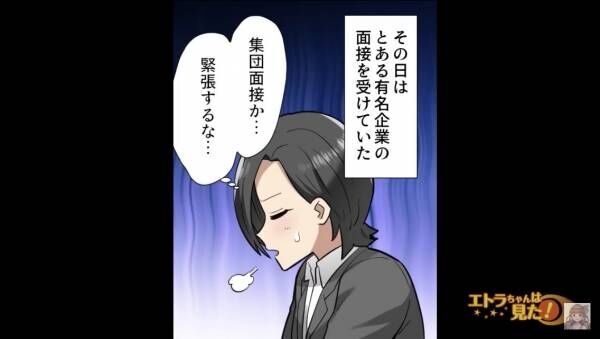 その日は
とある有名企業の
面接を受けていた

集団面接か…
緊張するな…

エトラちゃんは見た!